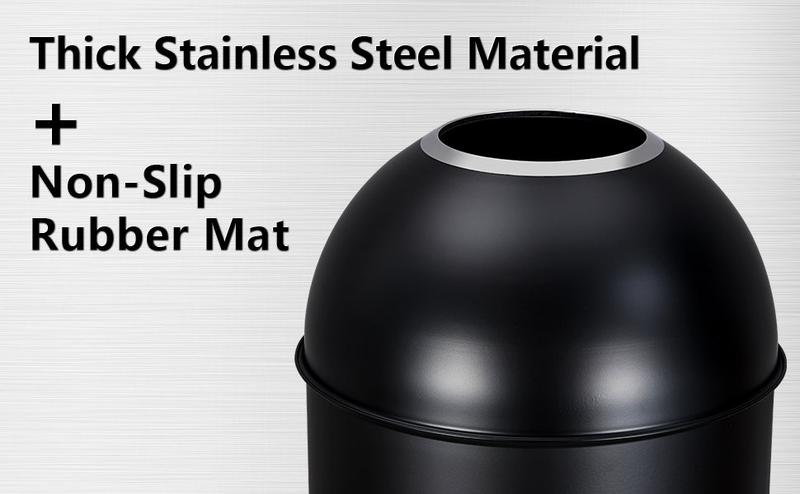 Thick Stainless Steel Material
+
Non-Slip Rubber Mat